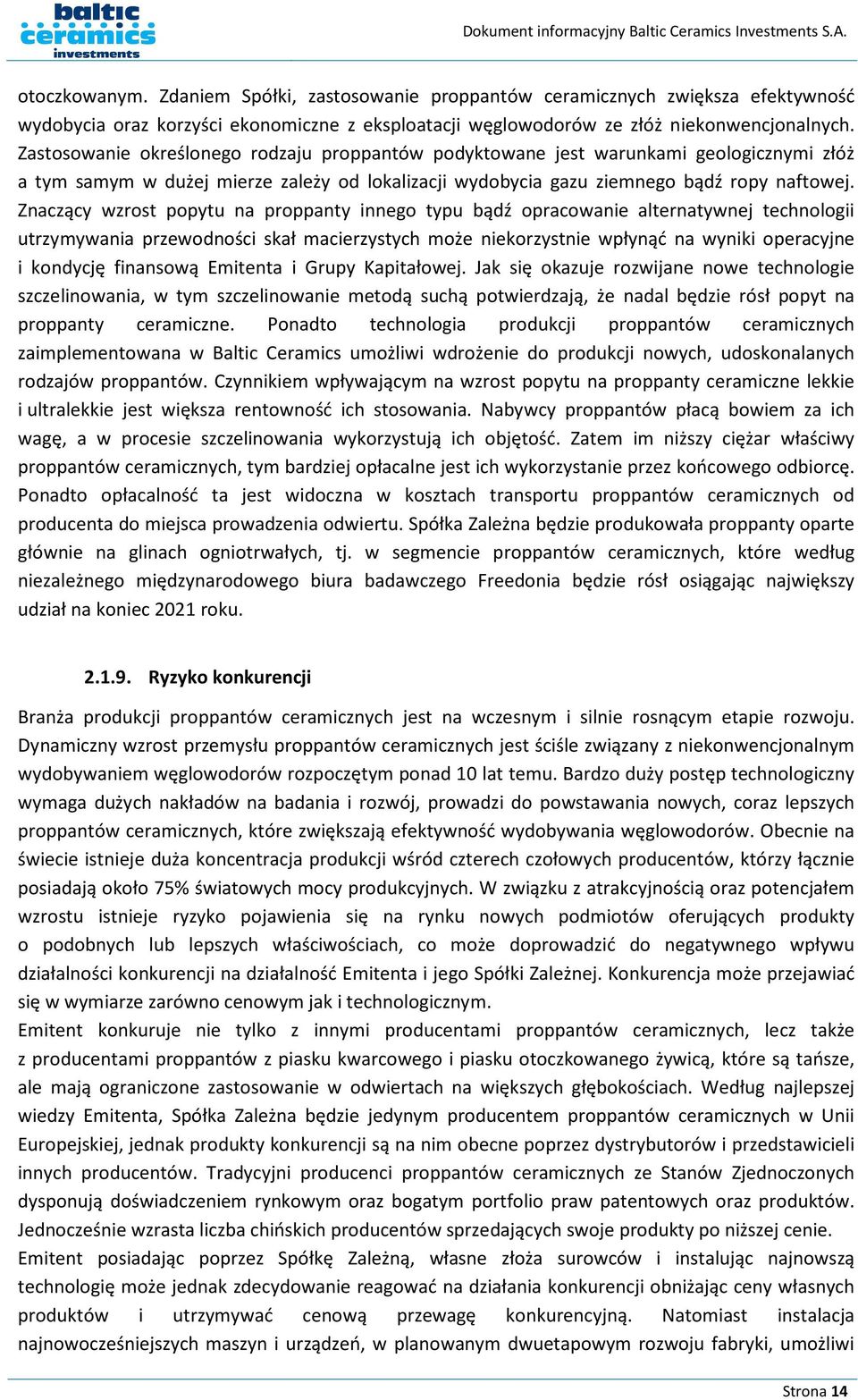 baltic ceramics investments

Dokument informacyjny Baltic Ceramics Investments S.A.

otoczkowanym. Zdaniem Spółki, zastosowanie proppantów ceramicznych zwiększa efektywność wydobycia oraz korzyści ekonomiczne z eksploatacji węglowodorów ze złóż niekonwencjonalnych. Zastosowanie określonego rodzaju proppantów podyktowane jest warunkami geologicznymi złóż a tym samym w dużej mierze zależy od lokalizacji wydobycia gazu ziemnego bądź ropy naftowej. Znaczący wzrost popytu na proppanty innego typu bądź opracowanie alternatywnej technologii utrzymywania przewodności skał macierzystych może niekorzystnie wpłynąć na wyniki operacyjne i kondycję finansową Emitenta i Grupy Kapitałowej. Jak się okazuje rozwijane nowe technologie szczelinowania, w tym szczelinowanie metodą suchą potwierdzają, że nadal będzie rósł popyt na proppanty ceramiczne. Ponadto technologia produkcji proppantów ceramicznych zaimplementowana w Baltic Ceramics umożliwi wdrożenie do produkcji nowych, udoskonalanych rodzajów proppantów. Czynnikiem wpływającym na wzrost popytu na proppanty ceramiczne lekkie i ultralekkie jest większa rentowność ich stosowania. Nabywcy proppantów płacą bowiem za ich wagę, a w procesie szczelinowania wykorzystują ich objętość. Zatem im niższy ciężar właściwy proppantów ceramicznych, tym bardziej opłacalne jest ich wykorzystanie przez końcowego odbiorcę. Ponadto opłacalność ta jest widoczna w kosztach transportu proppantów ceramicznych od producenta do miejsca prowadzenia odwiertu. Spółka Zależna będzie produkowała proppanty oparte głównie na glinach ogniotrwałych, tj. w segmencie proppantów ceramicznych, które według niezależnego międzynarodowego biura badawczego Freedonia będzie rósł osiągając największy udział na koniec 2021 roku.

2.1.9. Ryzyko konkurencji

Branża produkcji proppantów ceramicznych jest na wczesnym i silnie rosnącym etapie rozwoju. Dynamiczny wzrost przemysłu proppantów ceramicznych jest ściśle związany z niekonwencjonalnym wydobywaniem węglowodorów rozpoczętym ponad 10 lat temu. Bardzo duży postęp technologiczny wymaga dużych nakładów na badania i rozwój, prowadzi do powstawania nowych, coraz lepszych proppantów ceramicznych, które zwiększają efektywność wydobywania węglowodorów. Obecnie na świecie istnieje duża koncentracja produkcji wśród czterech czołowych producentów, którzy łącznie posiadają około 75% światowych mocy produkcyjnych. W związku z atrakcyjnością oraz potencjałem wzrostu istnieje ryzyko pojawienia się na rynku nowych podmiotów oferujących produkty o podobnych lub lepszych właściwościach, co może doprowadzić do negatywnego wpływu działalności konkurencji na działalność Emitenta i jego Spółki Zależnej. Konkurencja może przejawiać się w wymiarze zarówno cenowym jak i technologicznym.
Emitent konkuruje nie tylko z innymi producentami proppantów ceramicznych, lecz także z producentami proppantów z piasku kwarcowego i piasku otoczkowanego żywicą, które są tańsze, ale mają ograniczone zastosowanie w odwiertach na większych głębokościach. Według najlepszej wiedzy Emitenta, Spółka Zależna będzie jedynym producentem proppantów ceramicznych w Unii Europejskiej, jednak produkty konkurencji są na nim obecne poprzez dystrybutorów i przedstawicieli innych producentów. Tradycyjni producenci proppantów ceramicznych ze Stanów Zjednoczonych dysponują doświadczeniem rynkowym oraz bogatym portfolio praw patentowych oraz produktów. Jednocześnie wzrasta liczba chińskich producentów sprzedających swoje produkty po niższej cenie.
Emitent posiadając poprzez Spółkę Zależną, własne złoża surowców i instalując najnowszą technologię może jednak zdecydowanie reagować na działania konkurencji obniżając ceny własnych produktów i utrzymywać cenową przewagę konkurencyjną. Natomiast instalacja najnowocześniejszych maszyn i urządzeń, w planowanym dwuetapowym rozwoju fabryki, umożliwi

Strona 14